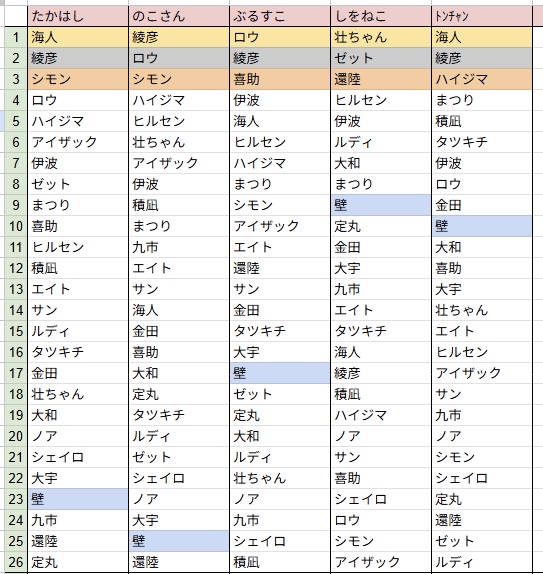 | | たかはし | のこさん | ぶるすこ | しをねこ | ﾄﾝﾁｬﾝ |
|---|---|---|---|---|---|
| 1 | 海人 | 綾彦 | ロウ | 壮ちゃん | 海人 |
| 2 | 綾彦 | ロウ | 綾彦 | ゼット | 綾彦 |
| 3 | シモン | シモン | 喜助 | 還陸 | ハイジマ |
| 4 | ロウ | ハイジマ | 伊波 | ヒルセン | まつり |
| 5 | ハイジマ | ヒルセン | 海人 | 伊波 | 積凪 |
| 6 | アイザック | 壮ちゃん | ヒルセン | ルディ | タツキチ |
| 7 | 伊波 | アイザック | ハイジマ | 大和 | 伊波 |
| 8 | ゼット | 伊波 | まつり | まつり | ロウ |
| 9 | まつり | 積凪 | シモン | 壁 | 金田 |
| 10 | 喜助 | まつり | アイザック | 定丸 | 壁 |
| 11 | ヒルセン | 九市 | エイト | 金田 | 大和 |
| 12 | 積凪 | エイト | 還陸 | 大宇 | 喜助 |
| 13 | エイト | サン | サン | 九市 | 大宇 |
| 14 | サン | 海人 | 金田 | エイト | 壮ちゃん |
| 15 | ルディ | 金田 | タツキチ | タツキチ | エイト |
| 16 | タツキチ | 喜助 | 大宇 | 海人 | ヒルセン |
| 17 | 金田 | 大和 | 壁 | 綾彦 | アイザック |
| 18 | 壮ちゃん | 定丸 | ゼット | 積凪 | サン |
| 19 | 大和 | タツキチ | 定丸 | ハイジマ | 九市 |
| 20 | ノア | ルディ | 大和 | ノア | ノア |
| 21 | シェイロ | ゼット | ルディ | サン | シモン |
| 22 | 大宇 | シェイロ | 壮ちゃん | 喜助 | シェイロ |
| 23 | 壁 | ノア | ノア | シェイロ | 定丸 |
| 24 | 九市 | 大宇 | 九市 | ロウ | 還陸 |
| 25 | 還陸 | 壁 | シェイロ | シモン | ゼット |
| 26 | 定丸 | 還陸 | 積凪 | アイザック | ルディ |